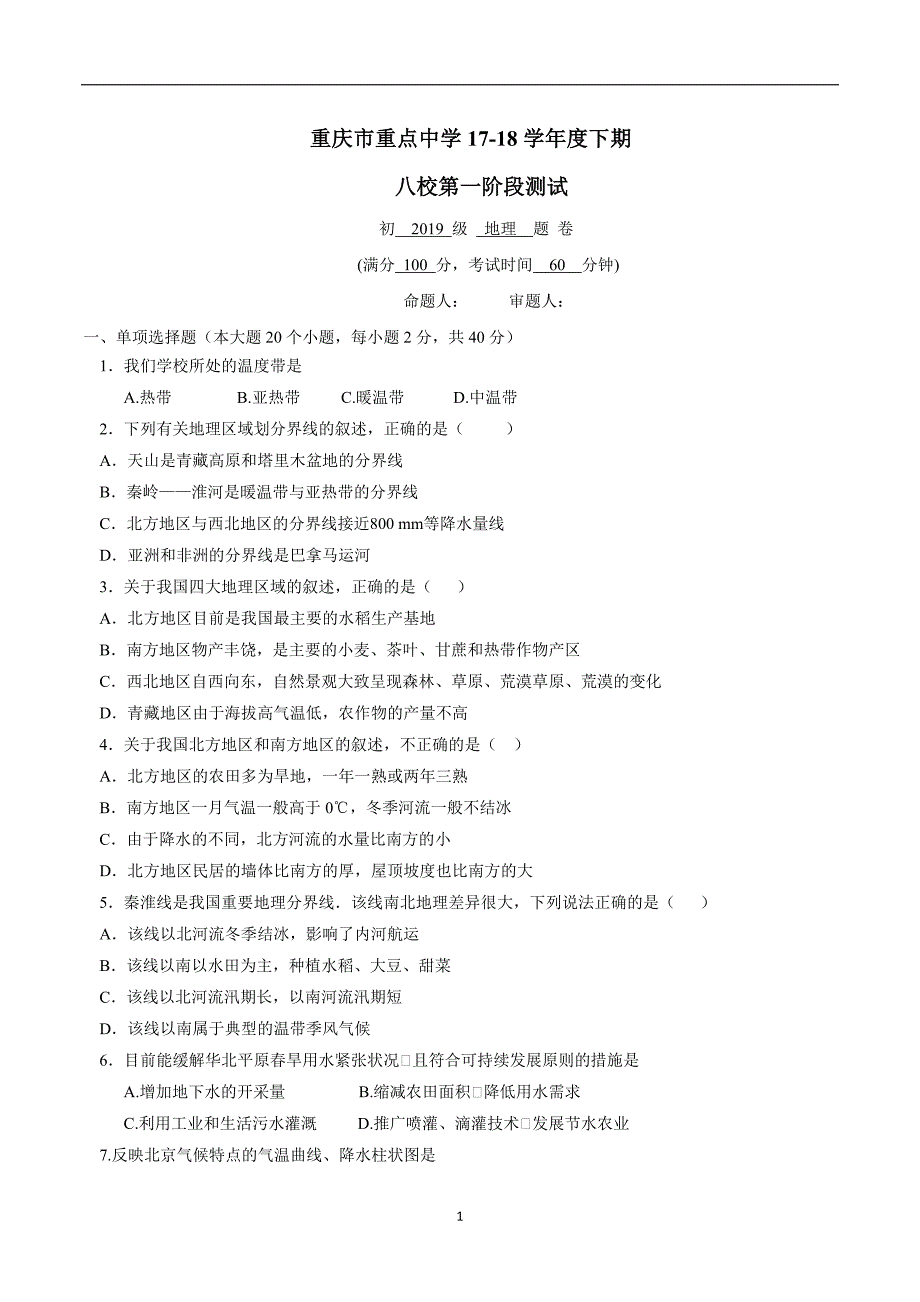 重庆市重点中学 17-18 学年度下期

八校第一阶段测试

初 2019 级 地理 题 卷

(满分 100 分，考试时间 60 分钟)

命题人：　　审题人：

一、单项选择题（本大题 20 个小题，每小题 2 分，共 40 分）

1．我们学校所处的温度带是

A.热带　B.亚热带　C.暖温带　D.中温带

2．下列有关地理区域划分界线的叙述，正确的是（　）

A．天山是青藏高原和塔里木盆地的分界线

B．秦岭——淮河是暖温带与亚热带的分界线

C．北方地区与西北地区的分界线接近800 mm等降水量线

D．亚洲和非洲的分界线是巴拿马运河

3．关于我国四大地理区域的叙述，正确的是（　）

A．北方地区目前是我国最主要的水稻生产基地

B．南方地区物产丰饶，是主要的小麦、茶叶、甘蔗和热带作物产区

C．西北地区自西向东，自然景观大致呈现森林、草原、荒漠草原、荒漠的变化

D．青藏地区由于海拔高气温低，农作物的产量不高

4．关于我国北方地区和南方地区的叙述，不正确的是（　）

A．北方地区的农田多为旱地，一年一熟或两年三熟

B．南方地区一月气温一般高于 0℃，冬季河流一般不结冰

C．由于降水的不同，北方河流的水量比南方的小

D．北方地区民居的墙体比南方的厚，屋顶坡度也比南方的大

5．秦淮线是我国重要地理分界线．该线南北地理差异很大，下列说法正确的是（　）

A．该线以北河流冬季结冰，影响了内河航运

B．该线以南以水田为主，种植水稻、大豆、甜菜

C．该线以北河流汛期长，以南河流汛期短

D．该线以南属于典型的温带季风气候

6．目前能缓解华北平原春旱用水紧张状况□且符合可持续发展原则的措施是

A.增加地下水的开采量　B.缩减农田面积□降低用水需求

C.利用工业和生活污水灌溉　D.推广喷灌、滴灌技术□发展节水农业

7.反映北京气候特点的气温曲线、降水柱状图是

1